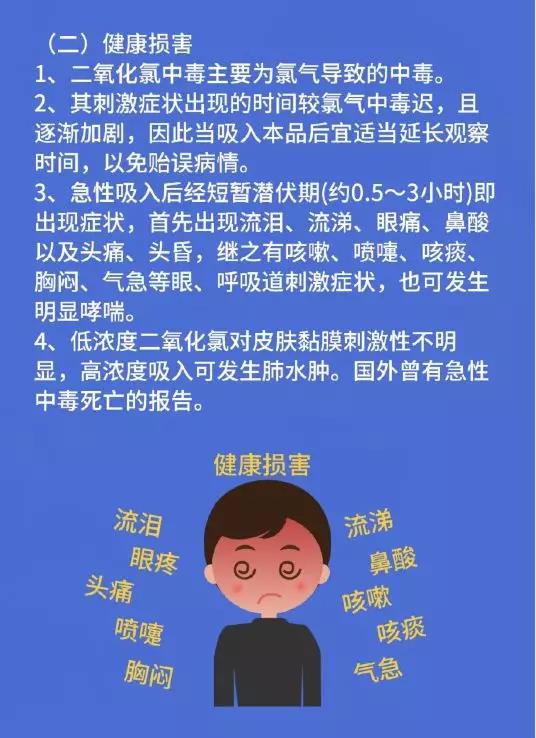 （二）健康损害
1、二氧化氯中毒主要为氯气导致的中毒。
2、其刺激症状出现的时间较氯气中毒迟，且逐渐加剧，因此当吸入本品后宜适当延长观察时间，以免贻误病情。
3、急性吸入后经短暂潜伏期(约0.5～3小时)即出现症状，首先出现流泪、流涕、眼痛、鼻酸以及头痛、头昏，继之有咳嗽、喷嚏、咳痰、胸闷、气急等眼、呼吸道刺激症状，也可发生明显哮喘。
4、低浓度二氧化氯对皮肤黏膜刺激性不明显，高浓度吸入可发生肺水肿。国外曾有急性中毒死亡的报告。

健康损害

流泪
眼疼
头痛
喷嚏
胸闷
流涕
鼻酸
咳嗽
咳痰
气急